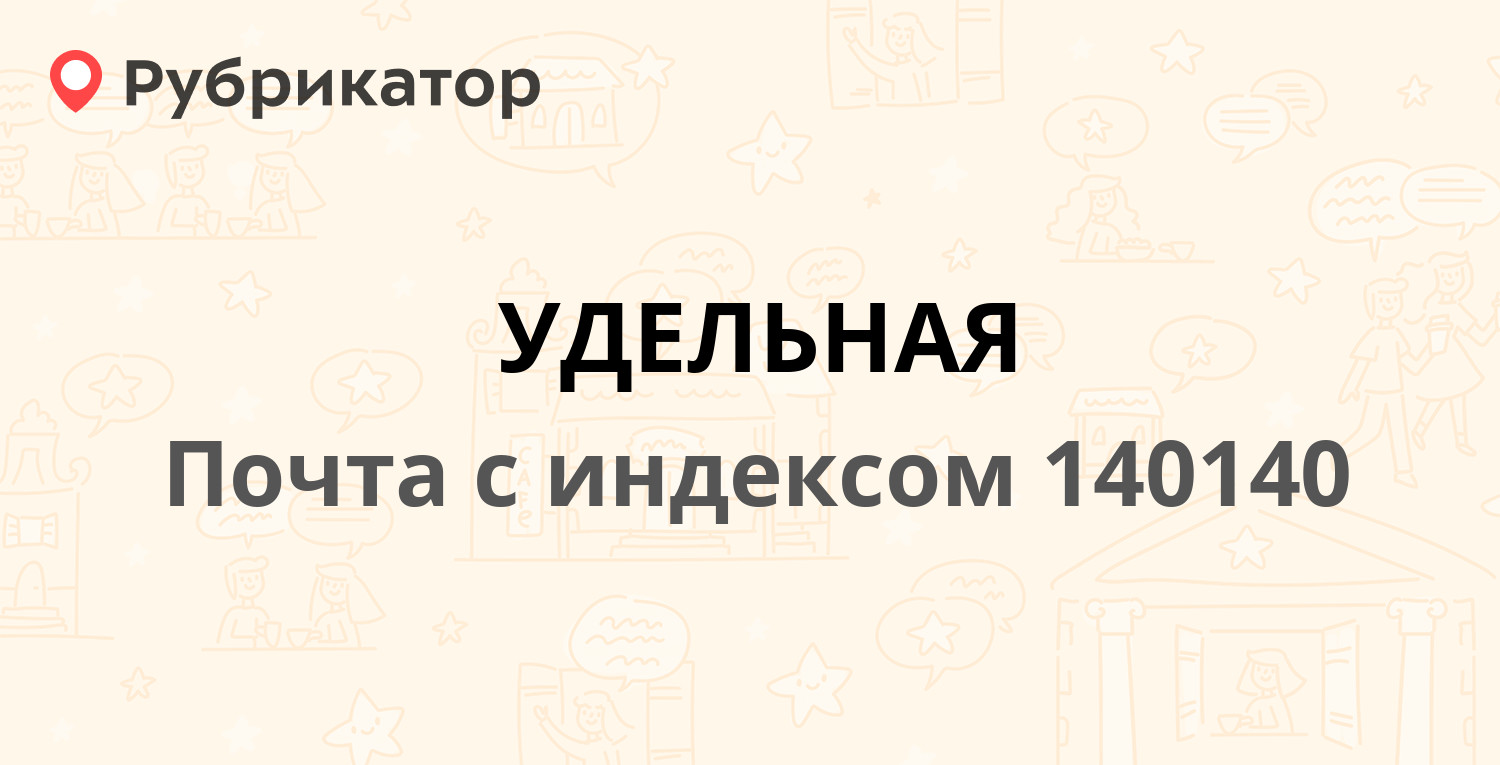 Рубрикатор

УДЕЛЬНАЯ

Почта с индексом 140140